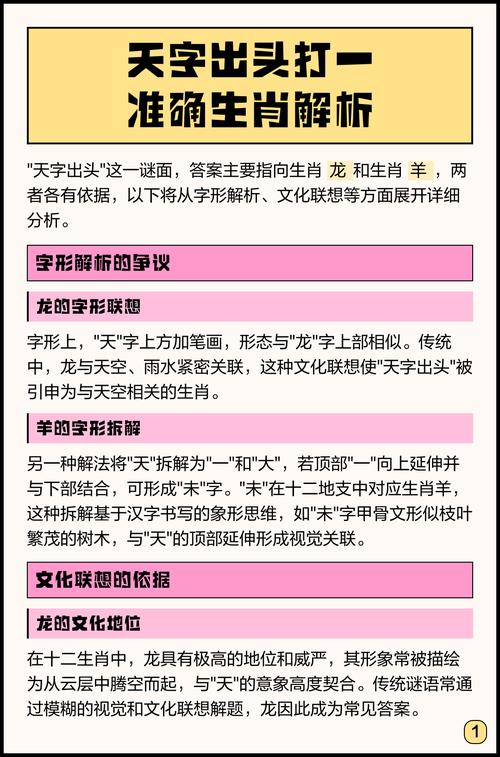 天字出头打一
准确生肖解析

"天字出头"这一谜面，答案主要指向生肖 龙 和生肖 羊 ，两者各有依据，以下将从字形解析、文化联想等方面展开详细分析。

字形解析的争议

龙的字形联想

字形上，"天"字上方加笔画，形态与"龙"字上部相似。传统中，龙与天空、雨水紧密关联，这种文化联想使"天字出头"被引申为与天空相关的生肖。

羊的字形拆解

另一种解法将"天"拆解为"一"和"大"，若顶部"一"向上延伸并与下部结合，可形成"未"字。"未"在十二地支中对应生肖羊，这种拆解基于汉字书写的象形思维，如"未"字甲骨文形似枝叶繁茂的树木，与"天"的顶部延伸形成视觉关联。

文化联想的依据

龙的文化地位

在十二生肖中，龙具有极高的地位和威严，其形象常被描绘为从云层中腾空而起，与"天"的意象高度契合。传统谜语常通过模糊的视觉和文化联想解题，龙因此成为常见答案。

1